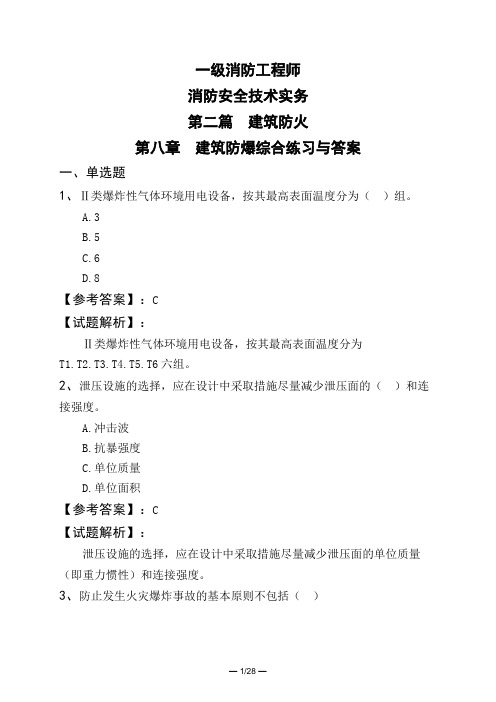 一级消防工程师
消防安全技术实务
第二篇　建筑防火
第八章　建筑防爆综合练习与答案

一、单选题

1、Ⅱ类爆炸性气体环境用电设备，按其最高表面温度分为（　）组。

A.3
B.5
C.6
D.8

【参考答案】：C

【试题解析】：

Ⅱ类爆炸性气体环境用电设备，按其最高表面温度分为T1.T2.T3.T4.T5.T6六组。

2、泄压设施的选择，应在设计中采取措施尽量减少泄压面的（　）和连接强度。

A.冲击波
B.抗暴强度
C.单位质量
D.单位面积

【参考答案】：C

【试题解析】：

泄压设施的选择，应在设计中采取措施尽量减少泄压面的单位质量（即重力惯性）和连接强度。

3、防止发生火灾爆炸事故的基本原则不包括（　）

— 1/28 —